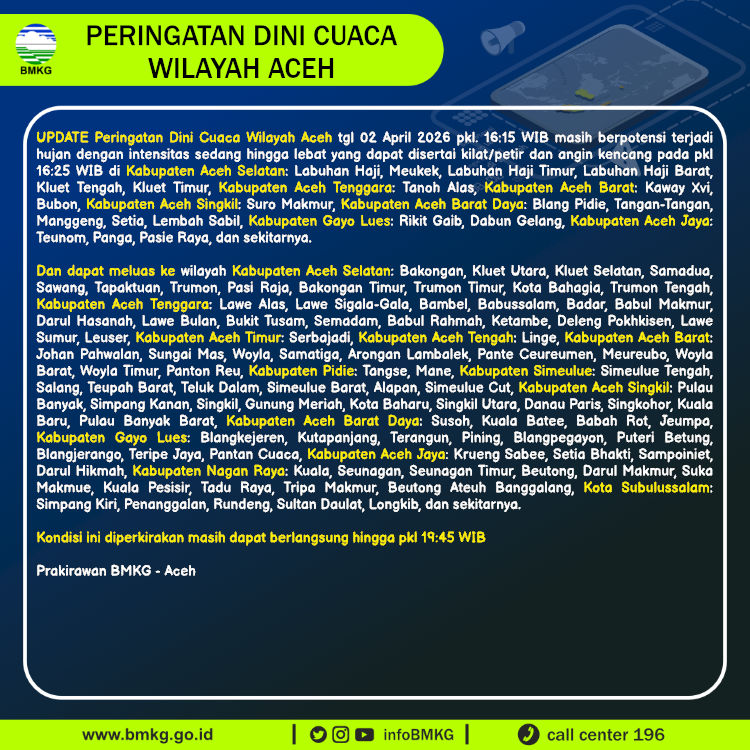 BMKG

PERINGATAN DINI CUACA
WILAYAH ACEH

UPDATE Peringatan Dini Cuaca Wilayah Aceh tgl 02 April 2026 pkl. 16:15 WIB masih berpotensi terjadi hujan dengan intensitas sedang hingga lebat yang dapat disertai kilat/petir dan angin kencang pada pkl 16:25 WIB di Kabupaten Aceh Selatan: Labuhan Haji, Meukek, Labuhan Haji Timur, Labuhan Haji Barat, Kluet Tengah, Kluet Timur, Kabupaten Aceh Tenggara: Tanoh Alas, Kabupaten Aceh Barat: Kaway Xvi, Bubon, Kabupaten Aceh Singkil: Suro Makmur, Kabupaten Aceh Barat Daya: Blang Pidie, Tangan-Tangan, Manggeng, Setia, Lembah Sabil, Kabupaten Gayo Lues: Rikit Gaib, Dabun Gelang, Kabupaten Aceh Jaya: Teunom, Panga, Pasie Raya, dan sekitarnya.

Dan dapat meluas ke wilayah Kabupaten Aceh Selatan: Bakongan, Kluet Utara, Kluet Selatan, Samadua, Sawang, Tapaktuan, Trumon, Pasi Raja, Bakongan Timur, Trumon Timur, Kota Bahagia, Trumon Tengah, Kabupaten Aceh Tenggara: Lawe Alas, Lawe Sigala-Gala, Bambel, Babussalam, Badar, Babul Makmur, Darul Hasanah, Lawe Bulan, Bukit Tusam, Semadam, Babul Rahmah, Ketambe, Deleng Pokhkisen, Lawe Sumur, Leuser, Kabupaten Aceh Timur: Serbajadi, Kabupaten Aceh Tengah: Linge, Kabupaten Aceh Barat: Johan Pahwalan, Sungai Mas, Woyla, Samatiga, Arongan Lambalek, Pante Ceureumen, Meureubo, Woyla Barat, Woyla Timur, Panton Reu, Kabupaten Pidie: Tangse, Mane, Kabupaten Simeulue: Simeulue Tengah, Salang, Teupah Barat, Teluk Dalam, Simeulue Barat, Alapan, Simeulue Cut, Kabupaten Aceh Singkil: Pulau Banyak, Simpang Kanan, Singkil, Gunung Meriah, Kota Baharu, Singkil Utara, Danau Paris, Singkohor, Kuala Baru, Pulau Banyak Barat, Kabupaten Aceh Barat Daya: Susoh, Kuala Batee, Babah Rot, Jeumpa, Kabupaten Gayo Lues: Blangkejeren, Kutapanjang, Terangun, Pining, Blangpegayon, Puteri Betung, Blangjerango, Teripe Jaya, Pantan Cuaca, Kabupaten Aceh Jaya: Krueng Sabee, Setia Bhakti, Sampoiniet, Darul Hikmah, Kabupaten Nagan Raya: Kuala, Seunagan, Seunagan Timur, Beutong, Darul Makmur, Suka Makmue, Kuala Pesisir, Tadu Raya, Tripa Makmur, Beutong Ateuh Banggalang, Kota Subulussalam: Simpang Kiri, Penanggalan, Rundeng, Sultan Daulat, Longkib, dan sekitarnya.

Kondisi ini diperkirakan masih dapat berlangsung hingga pkl 19:45 WIB

Prakirawan BMKG - Aceh

www.bmkg.go.id | infoBMKG | call center 196